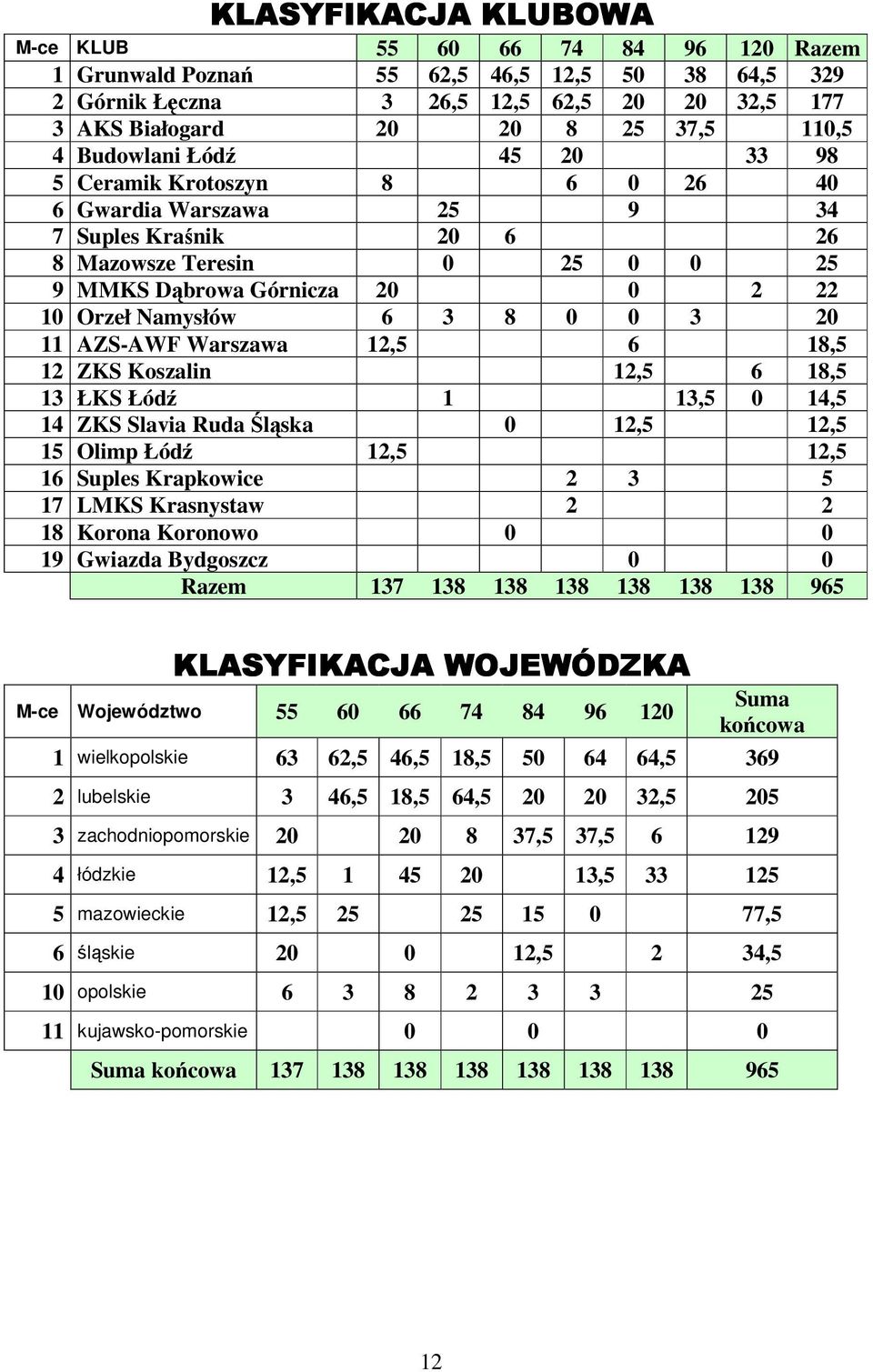 KLASYFIKACJA KLUBOWA

| M-ce | KLUB | 55 | 60 | 66 | 74 | 84 | 96 | 120 | Razem |
|---|---|---|---|---|---|---|---|---|---|
| 1 | Grunwald Poznań | 55 | 62,5 | 46,5 | 12,5 | 50 | 38 | 64,5 | 329 |
| 2 | Górnik Łęczna | 3 | 26,5 | 12,5 | 62,5 | 20 | 20 | 32,5 | 177 |
| 3 | AKS Białogard | 20 | | 20 | 8 | 25 | 37,5 | | 110,5 |
| 4 | Budowlani Łódź | | | 45 | 20 | | | 33 | 98 |
| 5 | Ceramik Krotoszyn | 8 | | | 6 | 0 | 26 | | 40 |
| 6 | Gwardia Warszawa | | 25 | | | 9 | | | 34 |
| 7 | Suples Kraśnik | | 20 | 6 | | | | | 26 |
| 8 | Mazowsze Teresin | | 0 | | 25 | 0 | 0 | | 25 |
| 9 | MMKS Dąbrowa Górnicza | 20 | | | | 0 | | 2 | 22 |
| 10 | Orzeł Namysłów | 6 | 3 | 8 | 0 | 0 | 3 | | 20 |
| 11 | AZS-AWF Warszawa | 12,5 | | | | 6 | | | 18,5 |
| 12 | ZKS Koszalin | | | | | 12,5 | | 6 | 18,5 |
| 13 | ŁKS Łódź | | 1 | | | | 13,5 | 0 | 14,5 |
| 14 | ZKS Slavia Ruda Śląska | | | 0 | | 12,5 | | | 12,5 |
| 15 | Olimp Łódź | 12,5 | | | | | | | 12,5 |
| 16 | Suples Krapkowice | | | | 2 | 3 | | | 5 |
| 17 | LMKS Krasnystaw | | | | 2 | | | | 2 |
| 18 | Korona Koronowo | | | 0 | | | | | 0 |
| 19 | Gwiazda Bydgoszcz | | | | | 0 | | | 0 |
| | Razem | 137 | 138 | 138 | 138 | 138 | 138 | 138 | 965 |

KLASYFIKACJA WOJEWÓDZKA

| M-ce | Województwo | 55 | 60 | 66 | 74 | 84 | 96 | 120 | Suma końcowa |
|---|---|---|---|---|---|---|---|---|---|
| 1 | wielkopolskie | 63 | 62,5 | 46,5 | 18,5 | 50 | 64 | 64,5 | 369 |
| 2 | lubelskie | 3 | 46,5 | 18,5 | 64,5 | 20 | 20 | 32,5 | 205 |
| 3 | zachodniopomorskie | 20 | | 20 | 8 | 37,5 | 37,5 | 6 | 129 |
| 4 | łódzkie | 12,5 | 1 | 45 | 20 | | 13,5 | 33 | 125 |
| 5 | mazowieckie | 12,5 | 25 | | 25 | 15 | 0 | | 77,5 |
| 6 | śląskie | 20 | | 0 | | 12,5 | | 2 | 34,5 |
| 10 | opolskie | 6 | 3 | 8 | 2 | 3 | 3 | | 25 |
| 11 | kujawsko-pomorskie | | | 0 | | 0 | | | 0 |
| | Suma końcowa | 137 | 138 | 138 | 138 | 138 | 138 | 138 | 965 |

12